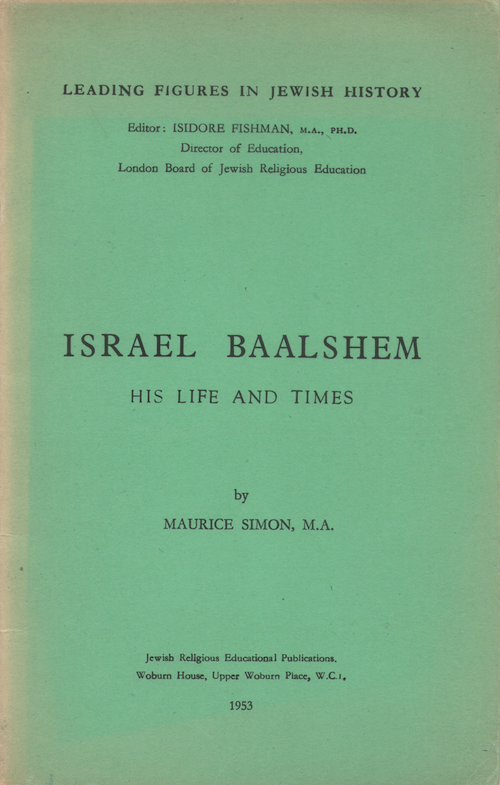 LEADING FIGURES IN JEWISH HISTORY

Editor: ISIDORE FISHMAN, M.A., PH.D.
Director of Education,
London Board of Jewish Religious Education

ISRAEL BAALSHEM

HIS LIFE AND TIMES

by

MAURICE SIMON, M.A.

Jewish Religious Educational Publications.
Woburn House, Upper Woburn Place, W.C.1.

1953